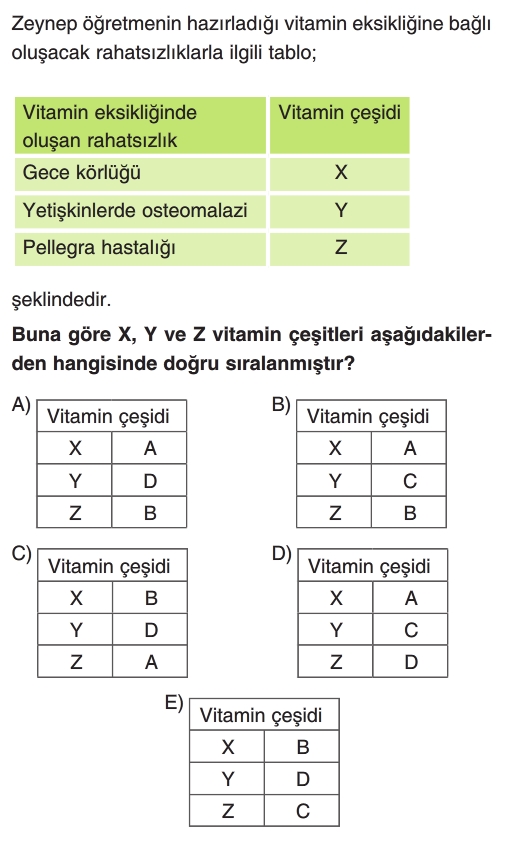 Zeynep öğretmenin hazırladığı vitamin eksikliğine bağlı oluşacak rahatsızlıklarla ilgili tablo;

| Vitamin eksikliğinde oluşan rahatsızlık | Vitamin çeşidi |
|---|---|
| Gece körlüğü | X |
| Yetişkinlerde osteomalazi | Y |
| Pellegra hastalığı | Z |

şeklindedir.

**Buna göre X, Y ve Z vitamin çeşitleri aşağıdakilerden hangisinde doğru sıralanmıştır?**

A)
| Vitamin çeşidi | |
|---|---|
| X | A |
| Y | D |
| Z | B |

B)
| Vitamin çeşidi | |
|---|---|
| X | A |
| Y | C |
| Z | B |

C)
| Vitamin çeşidi | |
|---|---|
| X | B |
| Y | D |
| Z | A |

D)
| Vitamin çeşidi | |
|---|---|
| X | A |
| Y | C |
| Z | D |

E)
| Vitamin çeşidi | |
|---|---|
| X | B |
| Y | D |
| Z | C |